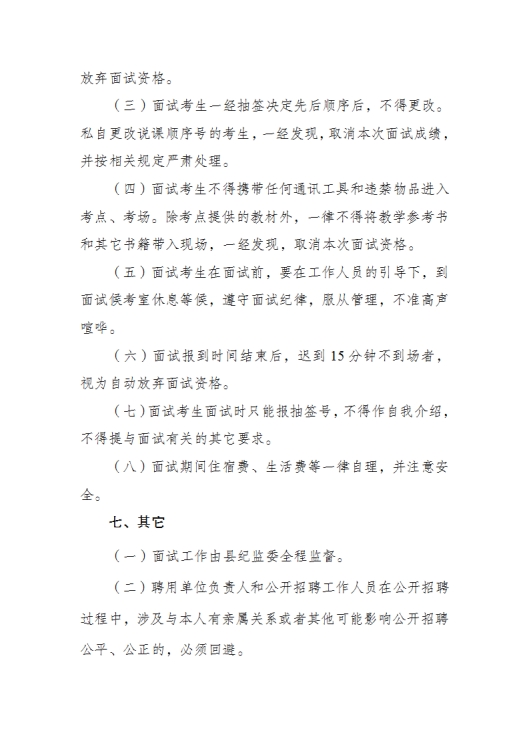 放弃面试资格。

（三）面试考生一经抽签决定先后顺序后，不得更改。私自更改说课顺序号的考生，一经发现，取消本次面试成绩，并按相关规定严肃处理。

（四）面试考生不得携带任何通讯工具和违禁物品进入考点、考场。除考点提供的教材外，一律不得将教学参考书和其它书籍带入现场，一经发现，取消本次面试资格。

（五）面试考生在面试前，要在工作人员的引导下，到面试候考室休息等候，遵守面试纪律，服从管理，不准高声喧哗。

（六）面试报到时间结束后，迟到15分钟不到场者，视为自动放弃面试资格。

（七）面试考生面试时只能报抽签号，不得作自我介绍，不得提与面试有关的其它要求。

（八）面试期间住宿费、生活费等一律自理，并注意安全。

七、其它

（一）面试工作由县纪监委全程监督。

（二）聘用单位负责人和公开招聘工作人员在公开招聘过程中，涉及与本人有亲属关系或者其他可能影响公开招聘公平、公正的，必须回避。